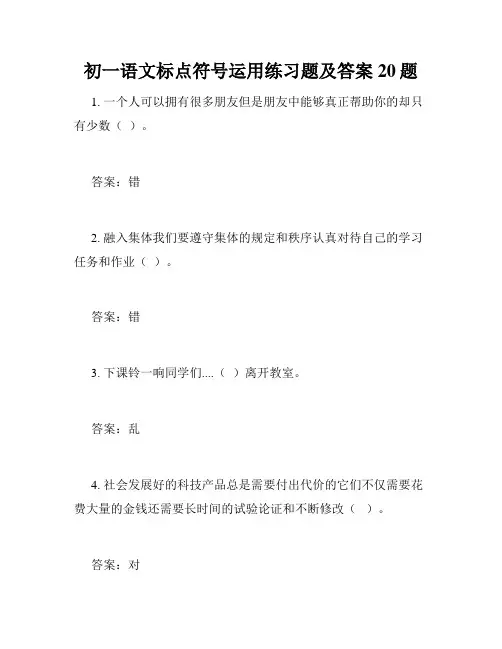 初一语文标点符号运用练习题及答案 20 题

1. 一个人可以拥有很多朋友但是朋友中能够真正帮助你的却只有少数（ ）。

答案：错

2. 融入集体我们要遵守集体的规定和秩序认真对待自己的学习任务和作业（ ）。

答案：错

3. 下课铃一响同学们....（ ）离开教室。

答案：乱

4. 社会发展好的科技产品总是需要付出代价的它们不仅需要花费大量的金钱还需要长时间的试验论证和不断修改（ ）。

答案：对